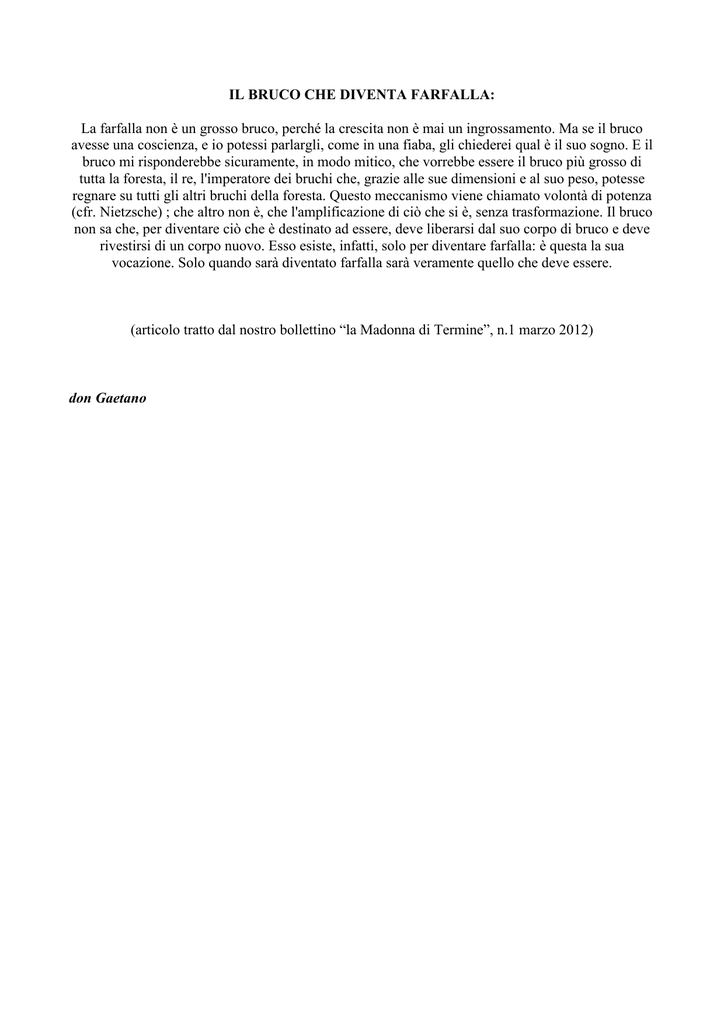 IL BRUCO CHE DIVENTA FARFALLA:

La farfalla non è un grosso bruco, perché la crescita non è mai un ingrossamento. Ma se il bruco avesse una coscienza, e io potessi parlargli, come in una fiaba, gli chiederei qual è il suo sogno. E il bruco mi risponderebbe sicuramente, in modo mitico, che vorrebbe essere il bruco più grosso di tutta la foresta, il re, l'imperatore dei bruchi che, grazie alle sue dimensioni e al suo peso, potesse regnare su tutti gli altri bruchi della foresta. Questo meccanismo viene chiamato volontà di potenza (cfr. Nietzsche) ; che altro non è, che l'amplificazione di ciò che si è, senza trasformazione. Il bruco non sa che, per diventare ciò che è destinato ad essere, deve liberarsi dal suo corpo di bruco e deve rivestirsi di un corpo nuovo. Esso esiste, infatti, solo per diventare farfalla: è questa la sua vocazione. Solo quando sarà diventato farfalla sarà veramente quello che deve essere.

(articolo tratto dal nostro bollettino “la Madonna di Termine”, n.1 marzo 2012)

don Gaetano